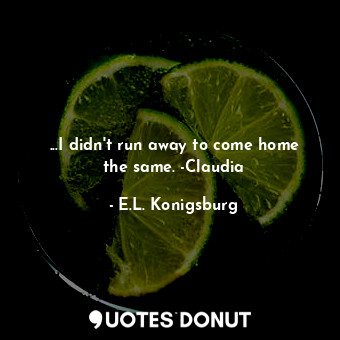 ...I didn't run away to come home the same. -Claudia

- E.L. Konigsburg

QUOTES DONUT